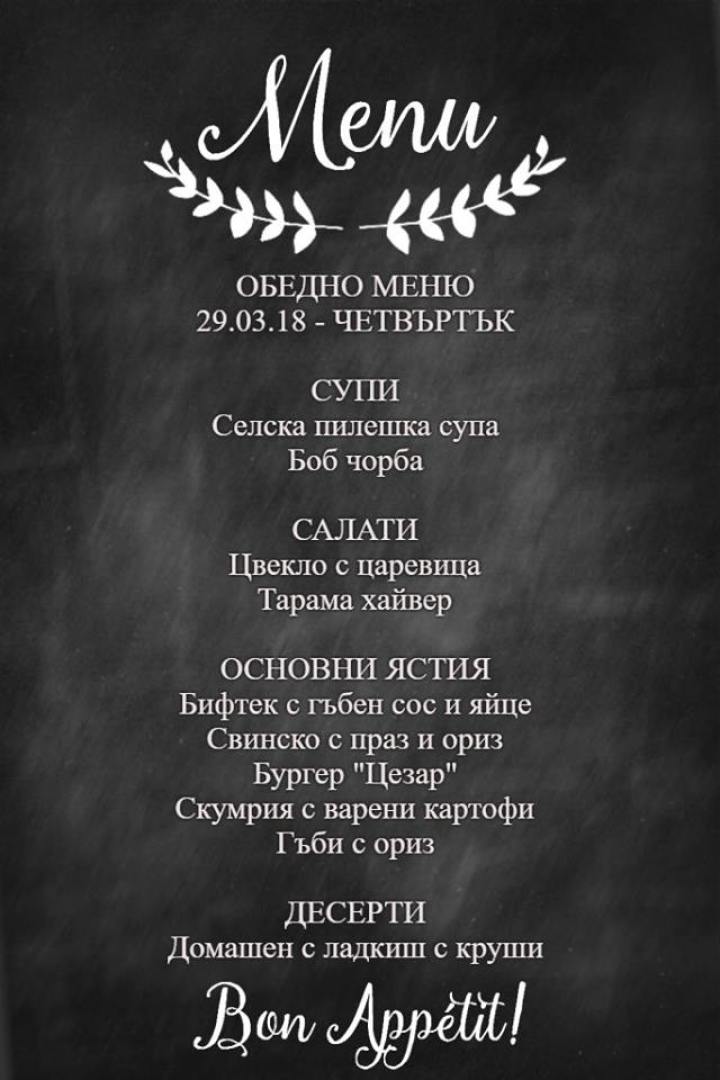 Menu

ОБЕДНО МЕНЮ
29.03.18 - ЧЕТВЪРТЪК

СУПИ
Селска пилешка супа
Боб чорба

САЛАТИ
Цвекло с царевица
Тарама хайвер

ОСНОВНИ ЯСТИЯ
Бифтек с гъбен сос и яйце
Свинско с праз и ориз
Бургер "Цезар"
Скумрия с варени картофи
Гъби с ориз

ДЕСЕРТИ
Домашен с ладкиш с круши

Bon Appétit!